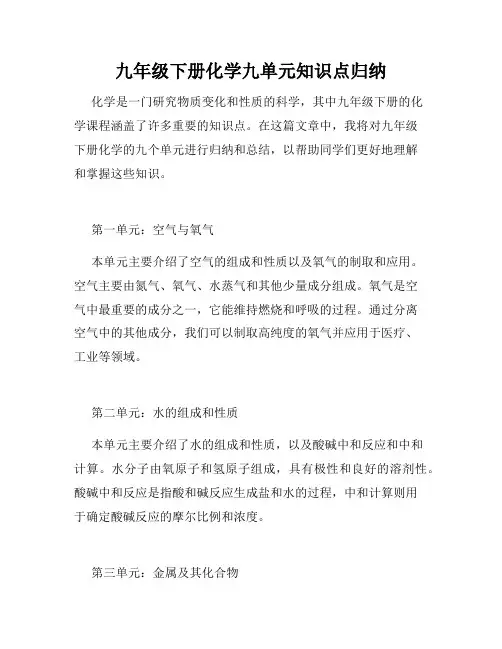 九年级下册化学九单元知识点归纳

化学是一门研究物质变化和性质的科学，其中九年级下册的化学课程涵盖了许多重要的知识点。在这篇文章中，我将对九年级下册化学的九个单元进行归纳和总结，以帮助同学们更好地理解和掌握这些知识。

第一单元：空气与氧气

本单元主要介绍了空气的组成和性质以及氧气的制取和应用。空气主要由氮气、氧气、水蒸气和其他少量成分组成。氧气是空气中最重要的成分之一，它能维持燃烧和呼吸的过程。通过分离空气中的其他成分，我们可以制取高纯度的氧气并应用于医疗、工业等领域。

第二单元：水的组成和性质

本单元主要介绍了水的组成和性质，以及酸碱中和反应和中和计算。水分子由氧原子和氢原子组成，具有极性和良好的溶剂性。酸碱中和反应是指酸和碱反应生成盐和水的过程，中和计算则用于确定酸碱反应的摩尔比例和浓度。

第三单元：金属及其化合物